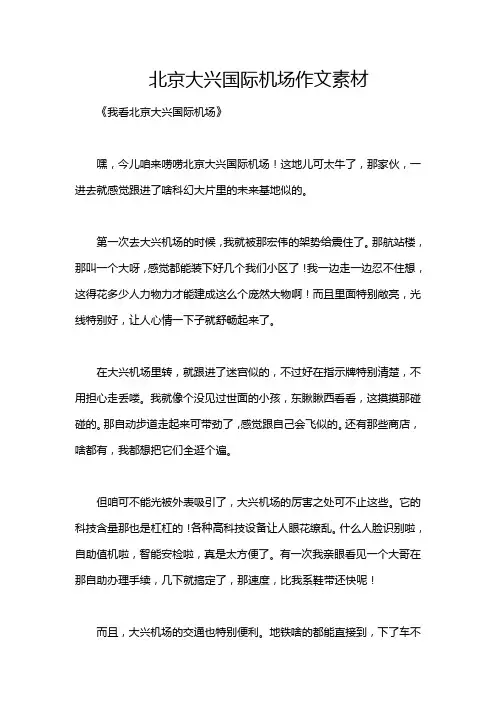 北京大兴国际机场作文素材

《我看北京大兴国际机场》

嘿，今儿咱来唠唠北京大兴国际机场！这地儿可太牛了，那家伙，一进去就感觉跟进了啥科幻大片里的未来基地似的。

第一次去大兴机场的时候，我就被那宏伟的架势给震住了。那航站楼，那叫一个大呀，感觉都能装下好几个我们小区了！我一边走一边忍不住想，这得花多少人力物力才能建成这么个庞然大物啊！而且里面特别敞亮，光线特别好，让人心情一下子就舒畅起来了。

在大兴机场里转，就跟进了迷宫似的，不过好在指示牌特别清楚，不用担心走丢喽。我就像个没见过世面的小孩，东瞅瞅西看看，这摸摸那碰碰的。那自动步道走起来可带劲了，感觉跟自己会飞似的。还有那些商店，啥都有，我都想把它们全逛个遍。

但咱可不能光被外表吸引了，大兴机场的厉害之处可不止这些。它的科技含量那也是杠杠的！各种高科技设备让人眼花缭乱。什么人脸识别啦，自助值机啦，智能安检啦，真是太方便了。有一次我亲眼看见一个大哥在那自助办理手续，几下就搞定了，那速度，比我系鞋带还快呢！

而且，大兴机场的交通也特别便利。地铁啥的都能直接到，下了车不